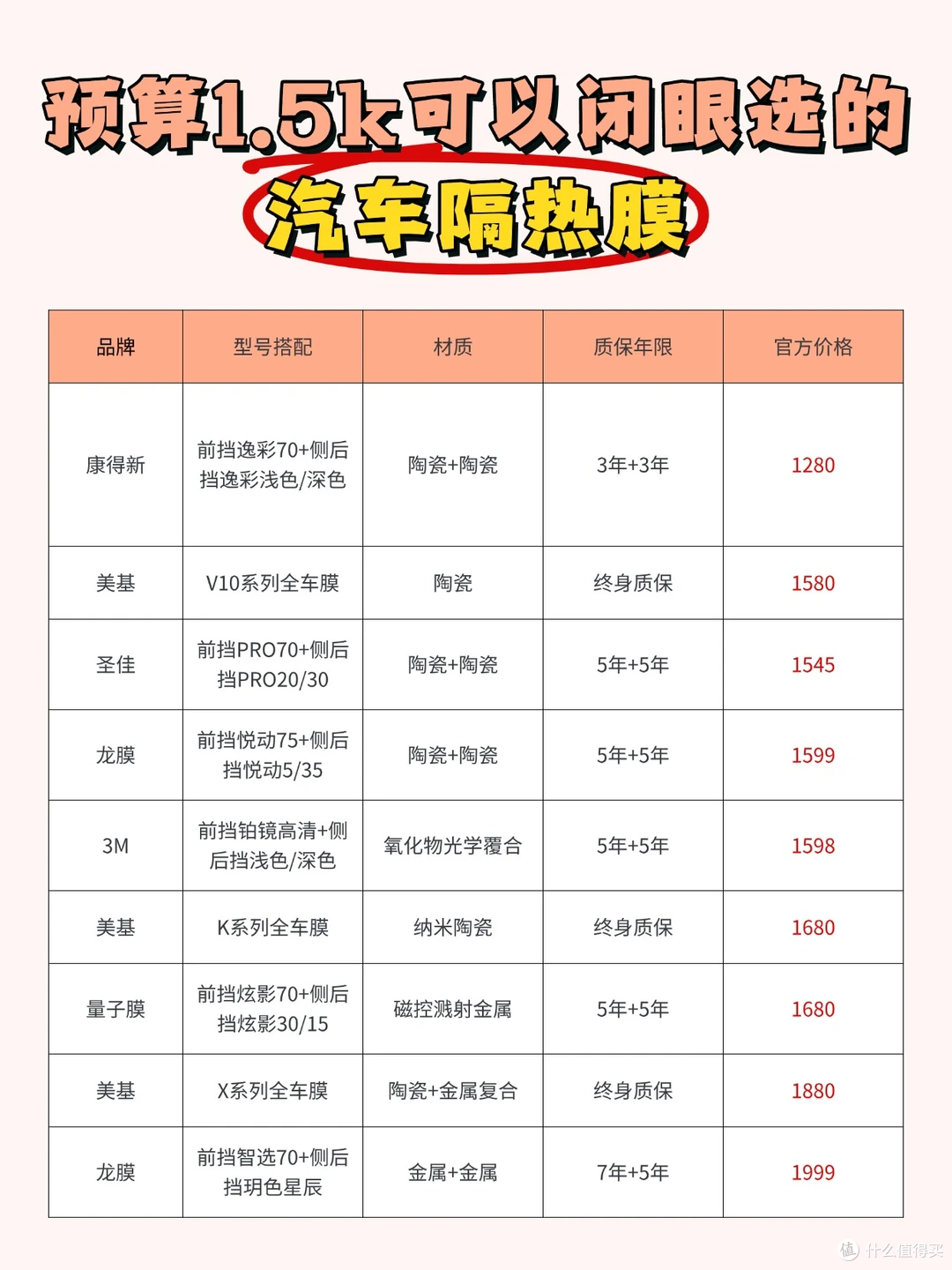 预算1.5k可以闭眼选的

汽车隔热膜

| 品牌 | 型号搭配 | 材质 | 质保年限 | 官方价格 |
|---|---|---|---|---|
| 康得新 | 前挡逸彩70+侧后挡逸彩浅色/深色 | 陶瓷+陶瓷 | 3年+3年 | 1280 |
| 美基 | V10系列全车膜 | 陶瓷 | 终身质保 | 1580 |
| 圣佳 | 前挡PRO70+侧后挡PRO20/30 | 陶瓷+陶瓷 | 5年+5年 | 1545 |
| 龙膜 | 前挡悦动75+侧后挡悦动5/35 | 陶瓷+陶瓷 | 5年+5年 | 1599 |
| 3M | 前挡铂镜高清+侧后挡浅色/深色 | 氧化物光学覆合 | 5年+5年 | 1598 |
| 美基 | K系列全车膜 | 纳米陶瓷 | 终身质保 | 1680 |
| 量子膜 | 前挡炫影70+侧后挡炫影30/15 | 磁控溅射金属 | 5年+5年 | 1680 |
| 美基 | X系列全车膜 | 陶瓷+金属复合 | 终身质保 | 1880 |
| 龙膜 | 前挡智选70+侧后挡玥色星辰 | 金属+金属 | 7年+5年 | 1999 |

值 什么值得买